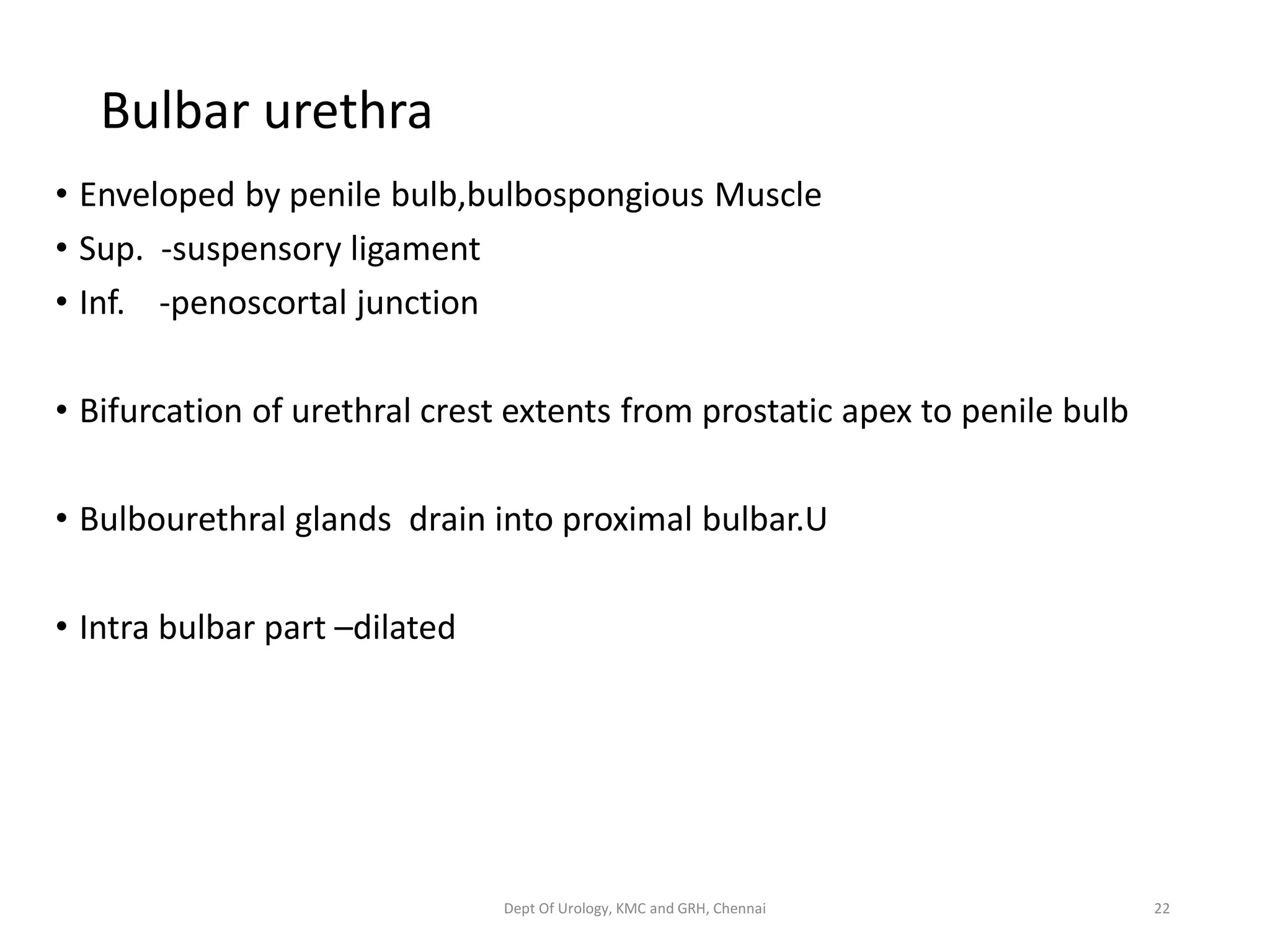 Bulbar urethra

• Enveloped by penile bulb,bulbospongious Muscle
• Sup. -suspensory ligament
• Inf. -penoscortal junction

• Bifurcation of urethral crest extents from prostatic apex to penile bulb

• Bulbourethral glands drain into proximal bulbar.U

• Intra bulbar part –dilated

Dept Of Urology, KMC and GRH, Chennai

22